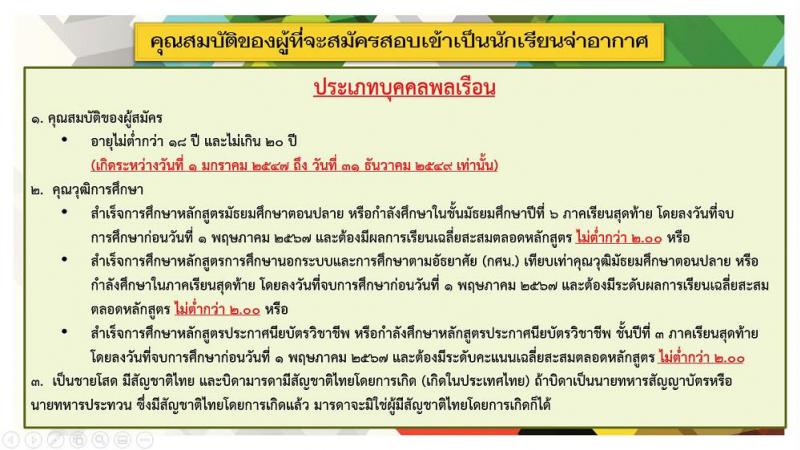 คุณสมบัติของผู้ที่จะสมัครสอบเข้าเป็นนักเรียนจ่าอากาศ

ประเภทบุคคลพลเรือน

๑. คุณสมบัติของผู้สมัคร

• อายุไม่ต่ำกว่า ๑๘ ปี และไม่เกิน ๒๐ ปี
(เกิดระหว่างวันที่ ๑ มกราคม ๒๕๔๗ ถึง วันที่ ๓๑ ธันวาคม ๒๕๔๙ เท่านั้น)

๒. คุณวุฒิการศึกษา

• สำเร็จการศึกษาหลักสูตรมัธยมศึกษาตอนปลาย หรือกำลังศึกษาในชั้นมัธยมศึกษาปีที่ ๖ ภาคเรียนสุดท้าย โดยลงวันที่จบการศึกษาก่อนวันที่ ๑ พฤษภาคม ๒๕๖๗ และต้องมีผลการเรียนเฉลี่ยสะสมตลอดหลักสูตร ไม่ต่ำกว่า ๒.๐๐ หรือ

• สำเร็จการศึกษาหลักสูตรการศึกษานอกระบบและการศึกษาตามอัธยาศัย (กศน.) เทียบเท่าคุณวุฒิมัธยมศึกษาตอนปลาย หรือกำลังศึกษาในภาคเรียนสุดท้าย โดยลงวันที่จบการศึกษาก่อนวันที่ ๑ พฤษภาคม ๒๕๖๗ และต้องมีระดับผลการเรียนเฉลี่ยสะสมตลอดหลักสูตร ไม่ต่ำกว่า ๒.๐๐ หรือ

• สำเร็จการศึกษาหลักสูตรประกาศนียบัตรวิชาชีพ หรือกำลังศึกษาหลักสูตรประกาศนียบัตรวิชาชีพ ชั้นปีที่ ๓ ภาคเรียนสุดท้าย โดยลงวันที่จบการศึกษาก่อนวันที่ ๑ พฤษภาคม ๒๕๖๗ และต้องมีระดับคะแนนเฉลี่ยสะสมตลอดหลักสูตร ไม่ต่ำกว่า ๒.๐๐

๓. เป็นชายโสด มีสัญชาติไทย และบิดามารดามีสัญชาติไทยโดยการเกิด (เกิดในประเทศไทย) ถ้าบิดาเป็นนายทหารสัญญาบัตรหรือนายทหารประทวน ซึ่งมีสัญชาติไทยโดยการเกิดแล้ว มารดาจะมิใช่ผู้มีสัญชาติไทยโดยการเกิดก็ได้